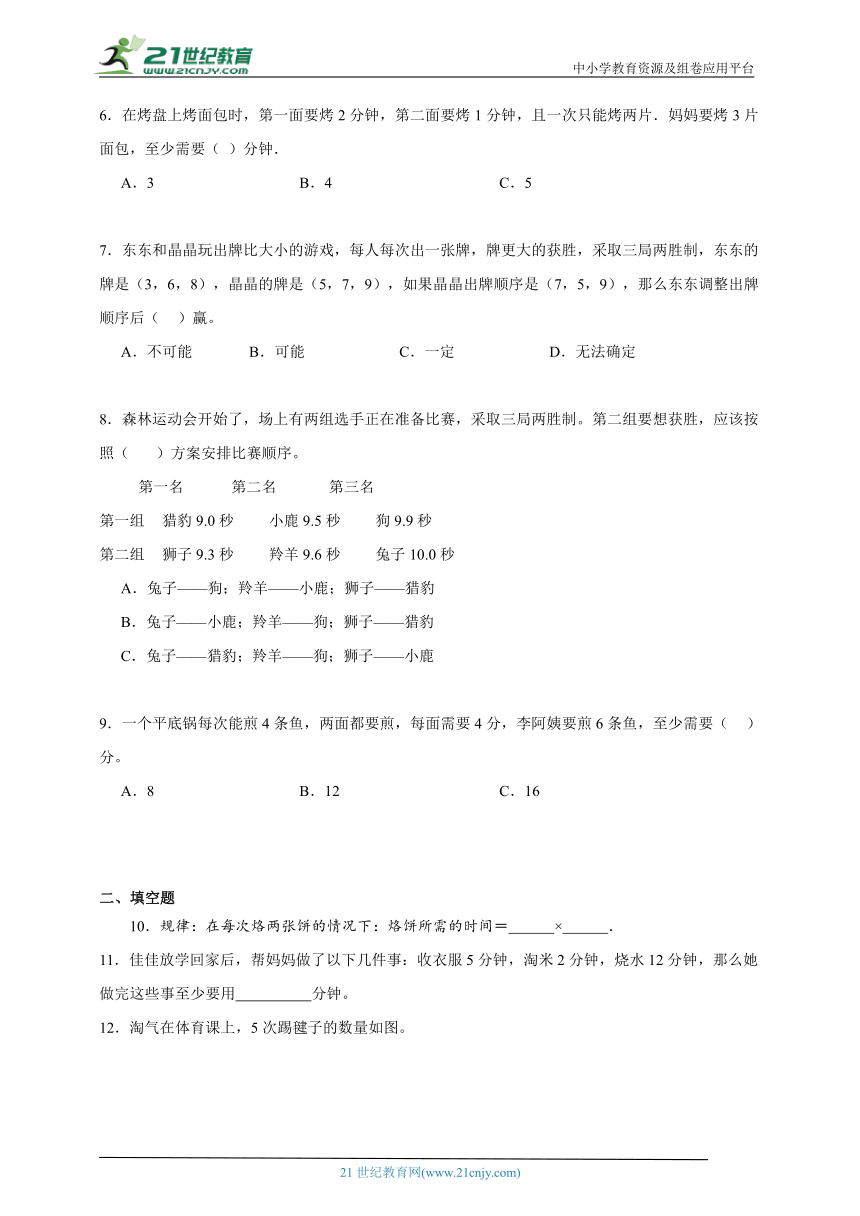 21世纪教育
www.21cnjy.com
中小学教育资源及组卷应用平台

6．在烤盘上烤面包时，第一面要烤 2 分钟，第二面要烤 1 分钟，且一次只能烤两片．妈妈要烤 3 片面包，至少需要（ ）分钟．

A．3　　B．4　　C．5

7．东东和晶晶玩出牌比大小的游戏，每人每次出一张牌，牌更大的获胜，采取三局两胜制，东东的牌是（3，6，8），晶晶的牌是（5，7，9），如果晶晶出牌顺序是（7，5，9），那么东东调整出牌顺序后（　）赢。

A．不可能　　B．可能　　C．一定　　D．无法确定

8．森林运动会开始了，场上有两组选手正在准备比赛，采取三局两胜制。第二组要想获胜，应该按照（　　）方案安排比赛顺序。

|  | 第一名 | 第二名 | 第三名 |
|---|---|---|---|
| 第一组 | 猎豹 9.0 秒 | 小鹿 9.5 秒 | 狗 9.9 秒 |
| 第二组 | 狮子 9.3 秒 | 羚羊 9.6 秒 | 兔子 10.0 秒 |

A．兔子——狗；羚羊——小鹿；狮子——猎豹

B．兔子——小鹿；羚羊——狗；狮子——猎豹

C．兔子——猎豹；羚羊——狗；狮子——小鹿

9．一个平底锅每次能煎 4 条鱼，两面都要煎，每面需要 4 分，李阿姨要煎 6 条鱼，至少需要（　）分。

A．8　　B．12　　C．16

二、填空题

10．规律：在每次烙两张饼的情况下：烙饼所需的时间＝______×______.

11．佳佳放学回家后，帮妈妈做了以下几件事：收衣服 5 分钟，淘米 2 分钟，烧水 12 分钟，那么她做完这些事至少要用__________分钟。

12．淘气在体育课上，5 次踢毽子的数量如图。

21 世纪教育网(www.21cnjy.com)